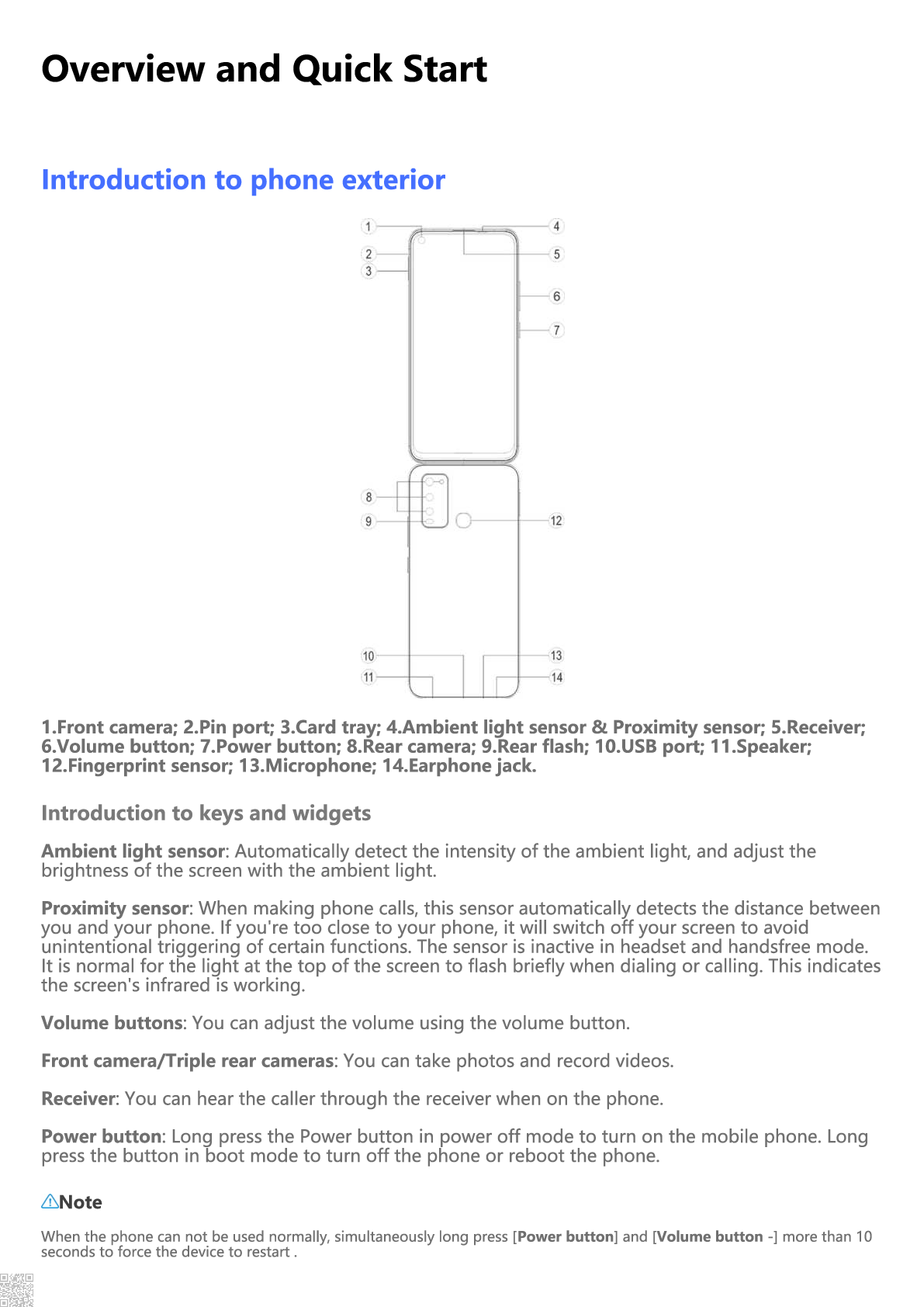 Overview and Quick Start

Introduction to phone exterior

1
2
3
4
5
6
7
8
9
12
10
11
13
14

1.Front camera; 2.Pin port; 3.Card tray; 4.Ambient light sensor & Proximity sensor; 5.Receiver; 6.Volume button; 7.Power button; 8.Rear camera; 9.Rear flash; 10.USB port; 11.Speaker; 12.Fingerprint sensor; 13.Microphone; 14.Earphone jack.

Introduction to keys and widgets

Ambient light sensor: Automatically detect the intensity of the ambient light, and adjust the brightness of the screen with the ambient light.

Proximity sensor: When making phone calls, this sensor automatically detects the distance between you and your phone. If you're too close to your phone, it will switch off your screen to avoid unintentional triggering of certain functions. The sensor is inactive in headset and handsfree mode. It is normal for the light at the top of the screen to flash briefly when dialing or calling. This indicates the screen's infrared is working.

Volume buttons: You can adjust the volume using the volume button.

Front camera/Triple rear cameras: You can take photos and record videos.

Receiver: You can hear the caller through the receiver when on the phone.

Power button: Long press the Power button in power off mode to turn on the mobile phone. Long press the button in boot mode to turn off the phone or reboot the phone.

Note

When the phone can not be used normally, simultaneously long press [Power button] and [Volume button -] more than 10 seconds to force the device to restart .